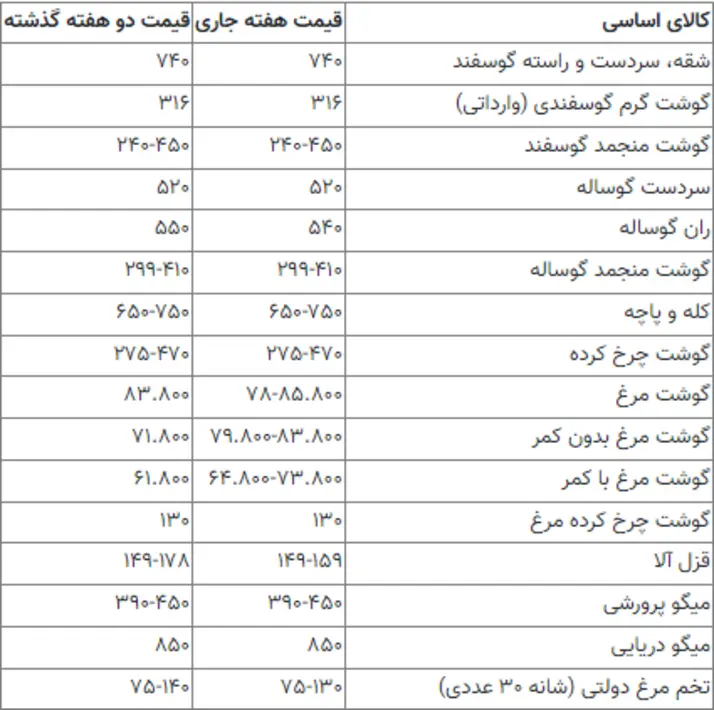 | کالای اساسی | قیمت هفته جاری | قیمت دو هفته گذشته |
|---|---|---|
| شقه، سردست و راسته گوسفند | ۷۴۰ | ۷۴۰ |
| گوشت گرم گوسفندی (وارداتی) | ۳۱۶ | ۳۱۶ |
| گوشت منجمد گوسفند | ۲۴۰-۴۵۰ | ۲۴۰-۴۵۰ |
| سردست گوساله | ۵۲۰ | ۵۲۰ |
| ران گوساله | ۵۴۰ | ۵۵۰ |
| گوشت منجمد گوساله | ۲۹۹-۴۱۰ | ۲۹۹-۴۱۰ |
| کله و پاچه | ۶۵۰-۷۵۰ | ۶۵۰-۷۵۰ |
| گوشت چرخ کرده | ۲۷۵-۴۷۰ | ۲۷۵-۴۷۰ |
| گوشت مرغ | ۷۸-۸۵.۸۰۰ | ۸۳.۸۰۰ |
| گوشت مرغ بدون کمر | ۷۹.۸۰۰-۸۳.۸۰۰ | ۷۱.۸۰۰ |
| گوشت مرغ با کمر | ۶۴.۸۰۰-۷۳.۸۰۰ | ۶۱.۸۰۰ |
| گوشت چرخ کرده مرغ | ۱۳۰ | ۱۳۰ |
| قزل آلا | ۱۴۹-۱۵۹ | ۱۴۹-۱۷۸ |
| میگو پرورشی | ۳۹۰-۴۵۰ | ۳۹۰-۴۵۰ |
| میگو دریایی | ۸۵۰ | ۸۵۰ |
| تخم مرغ دولتی (شانه ۳۰ عددی) | ۷۵-۱۳۰ | ۷۵-۱۴۰ |